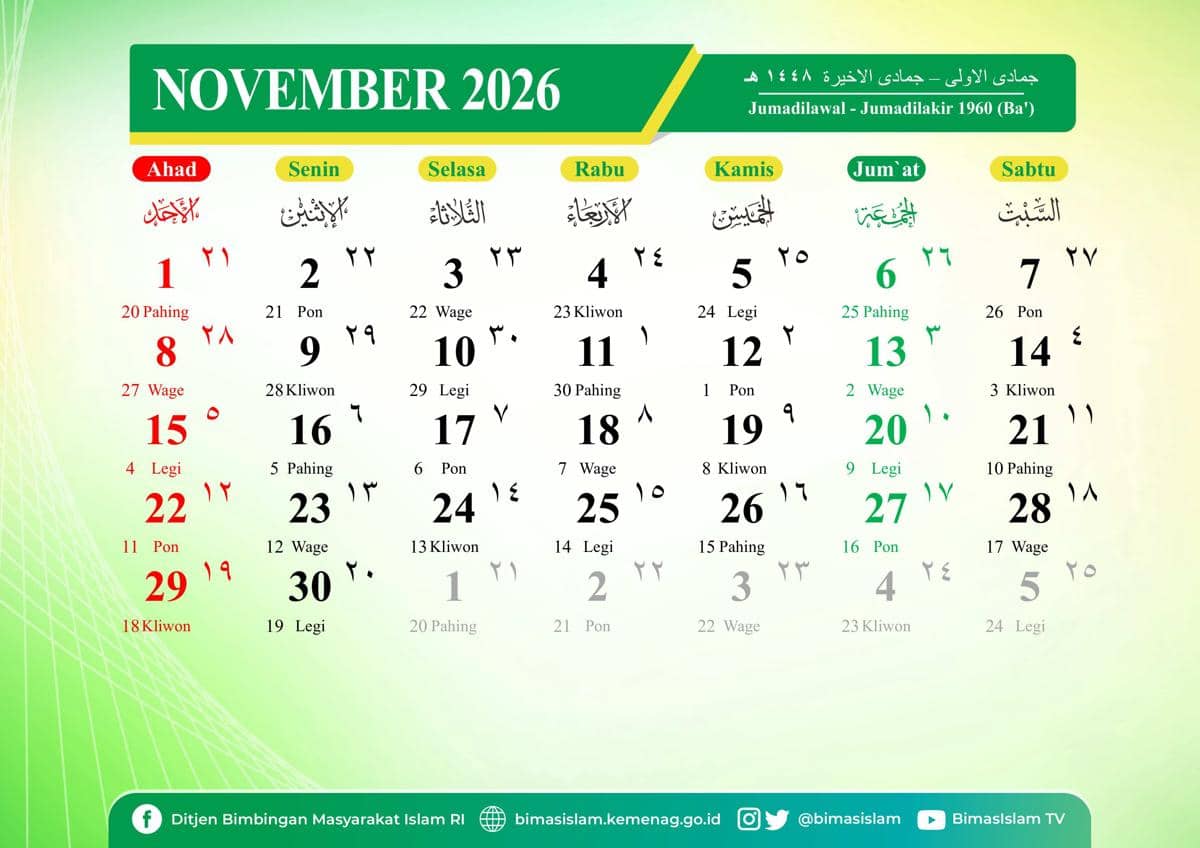 NOVEMBER 2026

جمادى الاولى – جمادى الاخيرة ١٤٤٨ هـ
Jumadilawal - Jumadilakir 1960 (Ba')

| Ahad | Senin | Selasa | Rabu | Kamis | Jum`at | Sabtu |
|---|---|---|---|---|---|---|
| الأحد | الإثنين | الثلاثاء | الأربعاء | الخميس | الجمعة | السبت |
| 1 ٢١ 20 Pahing | 2 ٢٢ 21 Pon | 3 ٢٣ 22 Wage | 4 ٢٤ 23 Kliwon | 5 ٢٥ 24 Legi | 6 ٢٦ 25 Pahing | 7 ٢٧ 26 Pon |
| 8 ٢٨ 27 Wage | 9 ٢٩ 28 Kliwon | 10 ٣٠ 29 Legi | 11 ١ 30 Pahing | 12 ٢ 1 Pon | 13 ٣ 2 Wage | 14 ٤ 3 Kliwon |
| 15 ٥ 4 Legi | 16 ٦ 5 Pahing | 17 ٧ 6 Pon | 18 ٨ 7 Wage | 19 ٩ 8 Kliwon | 20 ١٠ 9 Legi | 21 ١١ 10 Pahing |
| 22 ١٢ 11 Pon | 23 ١٣ 12 Wage | 24 ١٤ 13 Kliwon | 25 ١٥ 14 Legi | 26 ١٦ 15 Pahing | 27 ١٧ 16 Pon | 28 ١٨ 17 Wage |
| 29 ١٩ 18 Kliwon | 30 ٢٠ 19 Legi | 1 ٢١ 20 Pahing | 2 ٢٢ 21 Pon | 3 ٢٣ 22 Wage | 4 ٢٤ 23 Kliwon | 5 ٢٥ 24 Legi |

Ditjen Bimbingan Masyarakat Islam RI bimasislam.kemenag.go.id @bimasislam BimasIslam TV